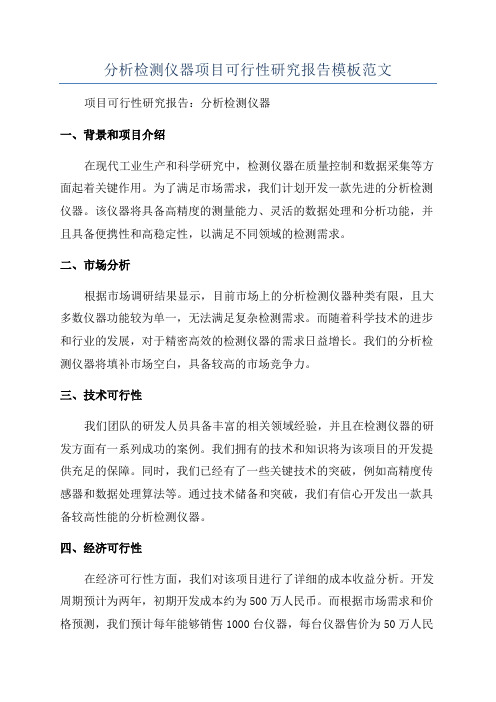 分析检测仪器项目可行性研究报告模板范文

项目可行性研究报告：分析检测仪器

一、背景和项目介绍

在现代工业生产和科学研究中，检测仪器在质量控制和数据采集等方面起着关键作用。为了满足市场需求，我们计划开发一款先进的分析检测仪器。该仪器将具备高精度的测量能力、灵活的数据处理和分析功能，并且具备便携性和高稳定性，以满足不同领域的检测需求。

二、市场分析

根据市场调研结果显示，目前市场上的分析检测仪器种类有限，且大多数仪器功能较为单一，无法满足复杂检测需求。而随着科学技术的进步和行业的发展，对于精密高效的检测仪器的需求日益增长。我们的分析检测仪器将填补市场空白，具备较高的市场竞争力。

三、技术可行性

我们团队的研发人员具备丰富的相关领域经验，并且在检测仪器的研发方面有一系列成功的案例。我们拥有的技术和知识将为该项目的开发提供充足的保障。同时，我们已经有了一些关键技术的突破，例如高精度传感器和数据处理算法等。通过技术储备和突破，我们有信心开发出一款具备较高性能的分析检测仪器。

四、经济可行性

在经济可行性方面，我们对该项目进行了详细的成本收益分析。开发周期预计为两年，初期开发成本约为500万人民币。而根据市场需求和价格预测，我们预计每年能够销售1000台仪器，每台仪器售价为50万人民